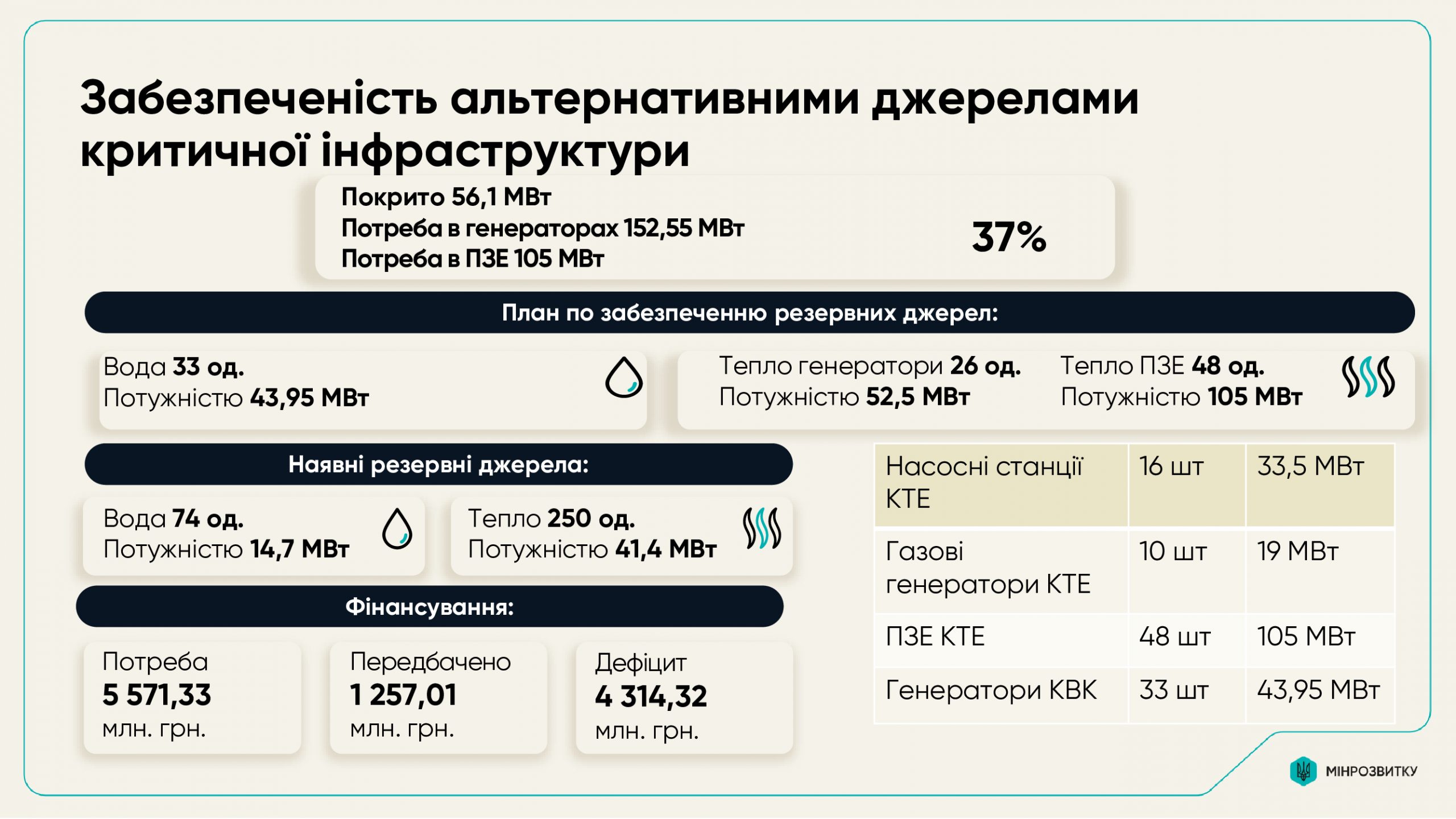 Забезпеченість альтернативними джерелами критичної інфраструктури

Покрито 56,1 МВт
Потреба в генераторах 152,55 МВт
Потреба в ПЗЕ 105 МВт

37%

План по забезпеченню резервних джерел:

Вода 33 од.
Потужністю 43,95 МВт

Тепло генератори 26 од.
Потужністю 52,5 МВт

Тепло ПЗЕ 48 од.
Потужністю 105 МВт

Наявні резервні джерела:

Вода 74 од.
Потужністю 14,7 МВт

Тепло 250 од.
Потужністю 41,4 МВт

Фінансування:

Потреба
5 571,33
млн. грн.

Передбачено
1 257,01
млн. грн.

Дефіцит
4 314,32
млн. грн.

| Насосні станції КТЕ | 16 шт | 33,5 МВт |
|---|---|---|
| Газові генератори КТЕ | 10 шт | 19 МВт |
| ПЗЕ КТЕ | 48 шт | 105 МВт |
| Генератори КВК | 33 шт | 43,95 МВт |

МІНРОЗВИТКУ